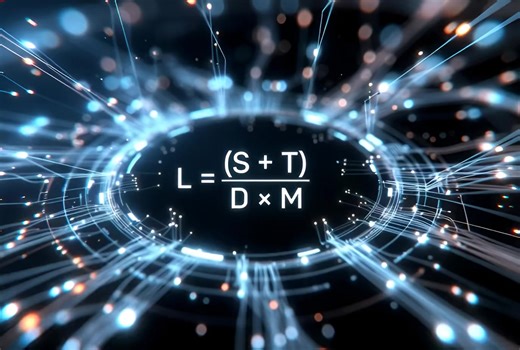 $L = \frac{(S + T)}{D \times M}$